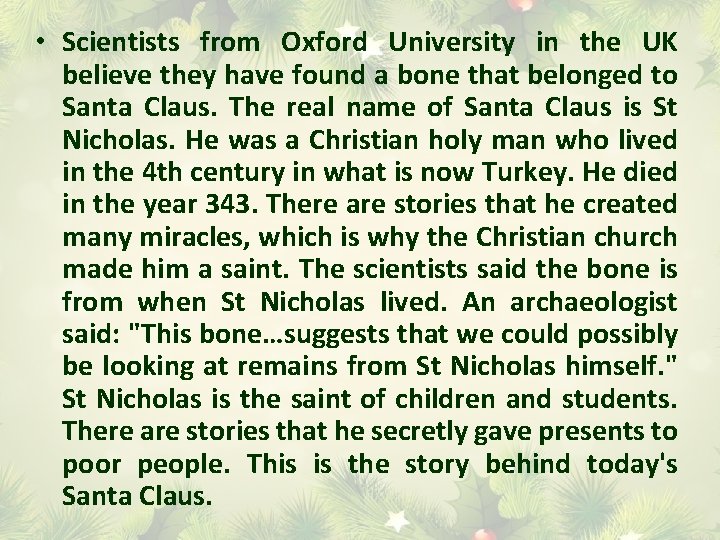 • Scientists from Oxford University in the UK believe they have found a bone that belonged to Santa Claus. The real name of Santa Claus is St Nicholas. He was a Christian holy man who lived in the 4th century in what is now Turkey. He died in the year 343. There are stories that he created many miracles, which is why the Christian church made him a saint. The scientists said the bone is from when St Nicholas lived. An archaeologist said: "This bone…suggests that we could possibly be looking at remains from St Nicholas himself." St Nicholas is the saint of children and students. There are stories that he secretly gave presents to poor people. This is the story behind today's Santa Claus.